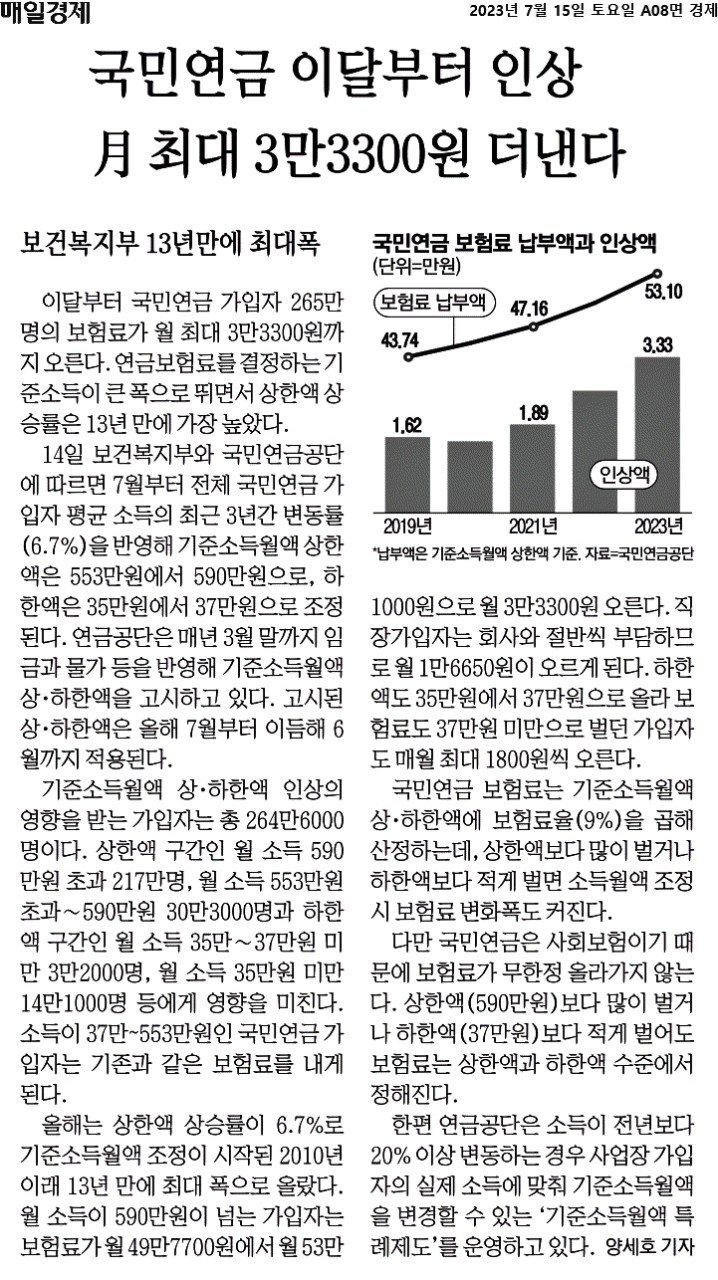 매일경제

2023년 7월 15일 토요일 A08면 경제

국민연금 이달부터 인상
月 최대 3만3300원 더낸다

보건복지부 13년만에 최대폭

이달부터 국민연금 가입자 265만명의 보험료가 월 최대 3만3300원까지 오른다. 연금보험료를 결정하는 기준소득이 큰 폭으로 뛰면서 상한액 상승률은 13년 만에 가장 높았다.

14일 보건복지부와 국민연금공단에 따르면 7월부터 전체 국민연금 가입자 평균 소득의 최근 3년간 변동률(6.7%)을 반영해 기준소득월액 상한액은 553만원에서 590만원으로, 하한액은 35만원에서 37만원으로 조정된다. 연금공단은 매년 3월 말까지 임금과 물가 등을 반영해 기준소득월액 상·하한액을 고시하고 있다. 고시된 상·하한액은 올해 7월부터 이듬해 6월까지 적용된다.

기준소득월액 상·하한액 인상의 영향을 받는 가입자는 총 264만6000명이다. 상한액 구간인 월 소득 590만원 초과 217만명, 월 소득 553만원 초과~590만원 30만3000명과 하한액 구간인 월 소득 35만~37만원 미만 3만2000명, 월 소득 35만원 미만 14만1000명 등에게 영향을 미친다. 소득이 37만~553만원인 국민연금 가입자는 기존과 같은 보험료를 내게 된다.

올해는 상한액 상승률이 6.7%로 기준소득월액 조정이 시작된 2010년 이래 13년 만에 최대 폭으로 올랐다. 월 소득이 590만원이 넘는 가입자는 보험료가 월 49만7700원에서 월 53만

국민연금 보험료 납부액과 인상액
(단위=만원)
보험료 납부액
43.74
47.16
53.10
1.62
1.89
3.33
인상액
2019년
2021년
2023년
*납부액은 기준소득월액 상한액 기준. 자료=국민연금공단

1000원으로 월 3만3300원 오른다. 직장가입자는 회사와 절반씩 부담하므로 월 1만6650원이 오르게 된다. 하한액도 35만원에서 37만원으로 올라 보험료도 37만원 미만으로 벌던 가입자도 매월 최대 1800원씩 오른다.

국민연금 보험료는 기준소득월액 상·하한액에 보험료율(9%)을 곱해 산정하는데, 상한액보다 많이 벌거나 하한액보다 적게 벌면 소득월액 조정 시 보험료 변화폭도 커진다.

다만 국민연금은 사회보험이기 때문에 보험료가 무한정 올라가지 않는다. 상한액(590만원)보다 많이 벌거나 하한액(37만원)보다 적게 벌어도 보험료는 상한액과 하한액 수준에서 정해진다.

한편 연금공단은 소득이 전년보다 20% 이상 변동하는 경우 사업장 가입자의 실제 소득에 맞춰 기준소득월액을 변경할 수 있는 '기준소득월액 특례제도'를 운영하고 있다. 양세호 기자